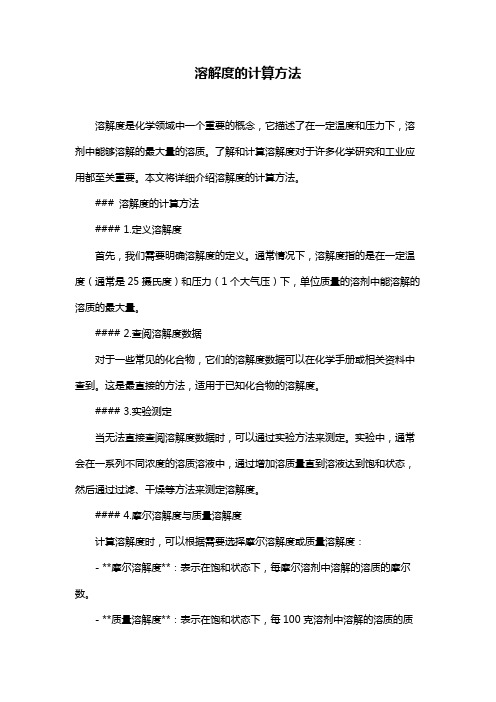 溶解度的计算方法

溶解度是化学领域中一个重要的概念，它描述了在一定温度和压力下，溶剂中能够溶解的最大量的溶质。了解和计算溶解度对于许多化学研究和工业应用都至关重要。本文将详细介绍溶解度的计算方法。

### 溶解度的计算方法

#### 1.定义溶解度

首先，我们需要明确溶解度的定义。通常情况下，溶解度指的是在一定温度（通常是 25 摄氏度）和压力（1 个大气压）下，单位质量的溶剂中能溶解的溶质的最大量。

#### 2.查阅溶解度数据

对于一些常见的化合物，它们的溶解度数据可以在化学手册或相关资料中查到。这是最直接的方法，适用于已知化合物的溶解度。

#### 3.实验测定

当无法直接查阅溶解度数据时，可以通过实验方法来测定。实验中，通常会在一系列不同浓度的溶质溶液中，通过增加溶质量直到溶液达到饱和状态，然后通过过滤、干燥等方法来测定溶解度。

#### 4.摩尔溶解度与质量溶解度

计算溶解度时，可以根据需要选择摩尔溶解度或质量溶解度：

- **摩尔溶解度**：表示在饱和状态下，每摩尔溶剂中溶解的溶质的摩尔数。

- **质量溶解度**：表示在饱和状态下，每 100 克溶剂中溶解的溶质的质